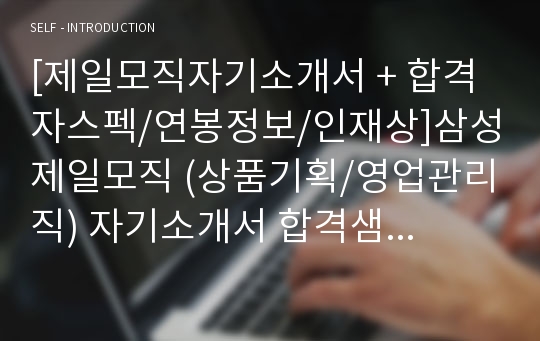 SELF - INTRODUCTION

[제일모직자기소개서 + 합격자스펙/연봉정보/인재상]삼성제일모직 (상품기획/영업관리직) 자기소개서 합격샘...